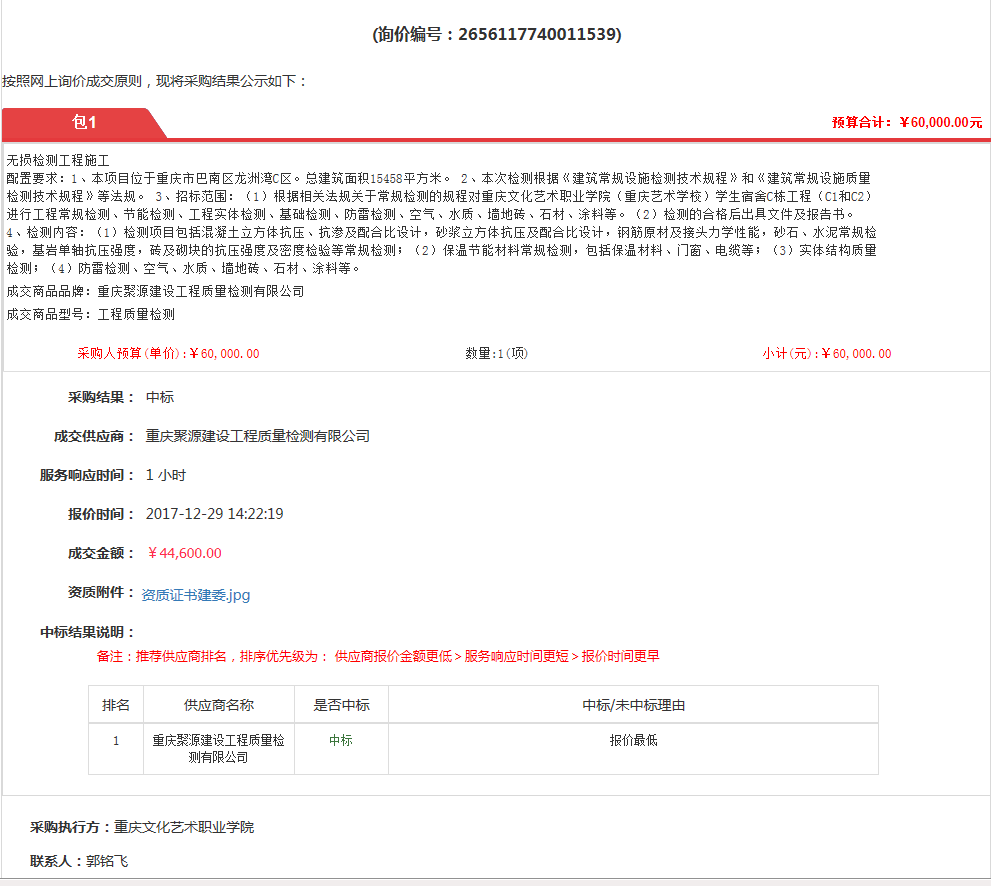 (询价编号：2656117740011539)

按照网上询价成交原则，现将采购结果公示如下：

包1

预算合计：￥60,000.00元

无损检测工程施工
配置要求：1、本项目位于重庆市巴南区龙洲湾C区。总建筑面积15458平方米。 2、本次检测根据《建筑常规设施检测技术规程》和《建筑常规设施质量检测技术规程》等法规。 3、招标范围：（1）根据相关法规关于常规检测的规程对重庆文化艺术职业学院（重庆艺术学校）学生宿舍C栋工程（C1和C2）进行工程常规检测、节能检测、工程实体检测、基础检测、防雷检测、空气、水质、墙地砖、石材、涂料等。（2）检测的合格后出具文件及报告书。
4、检测内容：（1）检测项目包括混凝土立方体抗压、抗渗及配合比设计，砂浆立方体抗压及配合比设计，钢筋原材及接头力学性能，砂石、水泥常规检验，基岩单轴抗压强度，砖及砌块的抗压强度及密度检验等常规检测；（2）保温节能材料常规检测，包括保温材料、门窗、电缆等；（3）实体结构质量检测；（4）防雷检测、空气、水质、墙地砖、石材、涂料等。

成交商品品牌：重庆聚源建设工程质量检测有限公司

成交商品型号：工程质量检测

采购人预算(单价)：￥60,000.00

数量:1(项)

小计(元)：￥60,000.00

采购结果： 中标

成交供应商： 重庆聚源建设工程质量检测有限公司

服务响应时间： 1 小时

报价时间： 2017-12-29 14:22:19

成交金额： ￥44,600.00

资质附件： 资质证书建委.jpg

中标结果说明：

备注：推荐供应商排名，排序优先级为： 供应商报价金额更低 > 服务响应时间更短 > 报价时间更早

| 排名 | 供应商名称 | 是否中标 | 中标/未中标理由 |
|---|---|---|---|
| 1 | 重庆聚源建设工程质量检测有限公司 | 中标 | 报价最低 |

采购执行方：重庆文化艺术职业学院

联系人：郭铭飞